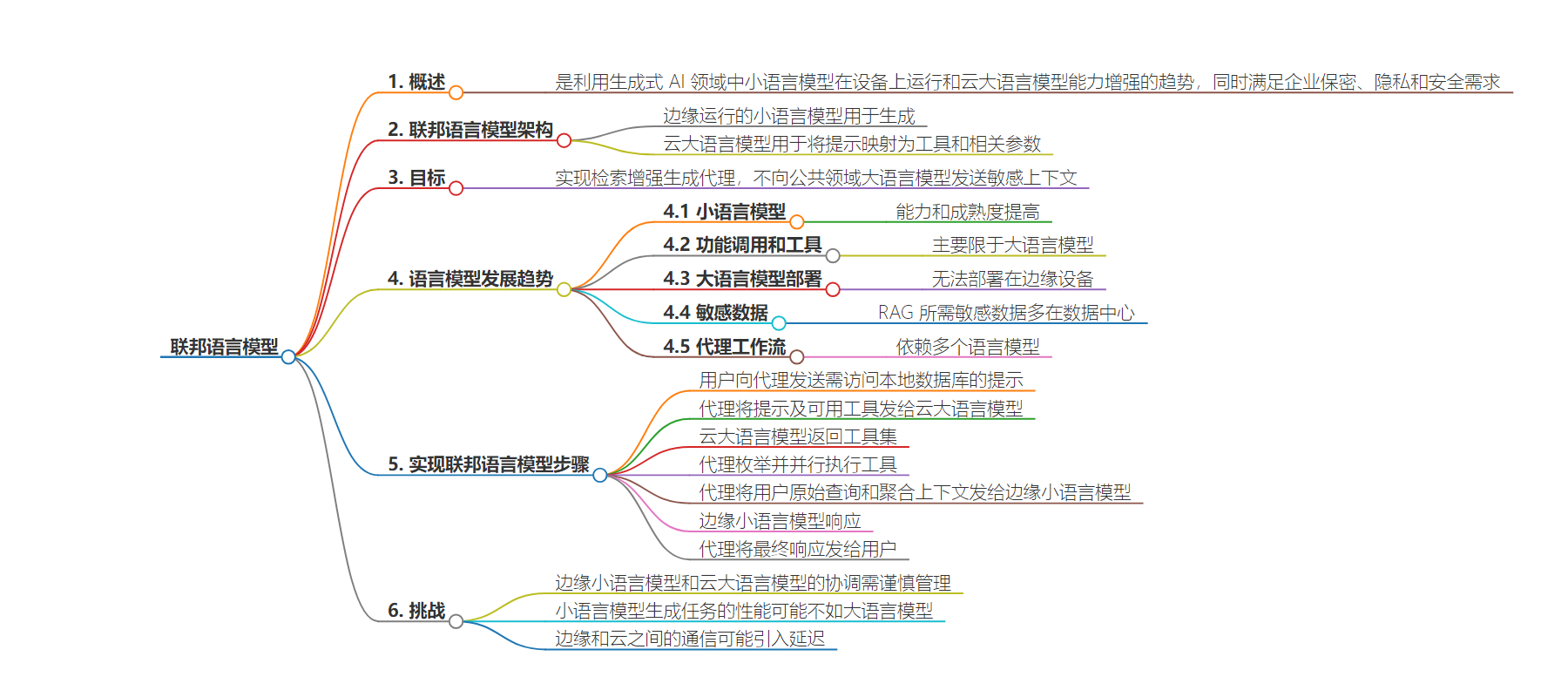 联邦语言模型

1. 概述
是利用生成式 AI 领域中小语言模型在设备上运行和云大语言模型能力增强的趋势，同时满足企业保密、隐私和安全需求

2. 联邦语言模型架构
边缘运行的小语言模型用于生成
云大语言模型用于将提示映射为工具和相关参数

3. 目标
实现检索增强生成代理，不向公共领域大语言模型发送敏感上下文

4. 语言模型发展趋势
4.1 小语言模型
能力和成熟度提高
4.2 功能调用和工具
主要限于大语言模型
4.3 大语言模型部署
无法部署在边缘设备
4.4 敏感数据
RAG 所需敏感数据多在数据中心
4.5 代理工作流
依赖多个语言模型

5. 实现联邦语言模型步骤
用户向代理发送需访问本地数据库的提示
代理将提示及可用工具发给云大语言模型
云大语言模型返回工具集
代理枚举并并行执行工具
代理将用户原始查询和聚合上下文发给边缘小语言模型
边缘小语言模型响应
代理将最终响应发给用户

6. 挑战
边缘小语言模型和云大语言模型的协调需谨慎管理
小语言模型生成任务的性能可能不如大语言模型
边缘和云之间的通信可能引入延迟